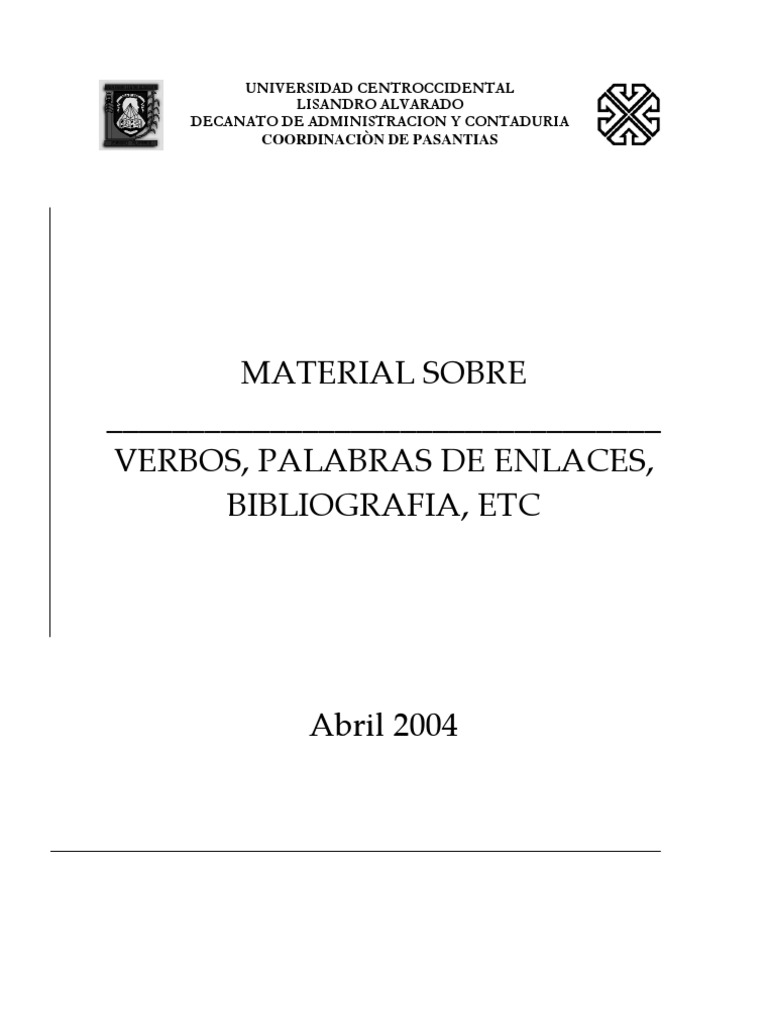 UNIVERSIDAD CENTROCCIDENTAL
LISANDRO ALVARADO
DECANATO DE ADMINISTRACION Y CONTADURIA
COORDINACIÒN DE PASANTIAS

MATERIAL SOBRE

VERBOS, PALABRAS DE ENLACES, BIBLIOGRAFIA, ETC

Abril 2004